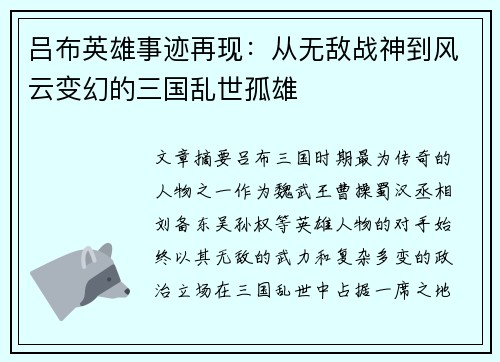 吕布英雄事迹再现：从无敌战神到风云变幻的三国乱世孤雄

文章摘要吕布三国时期最为传奇的人物之一作为魏武王曹操蜀汉丞相刘备东吴孙权等英雄人物的对手始终以其无敌的武力和复杂多变的政治立场在三国乱世中占据一席之地